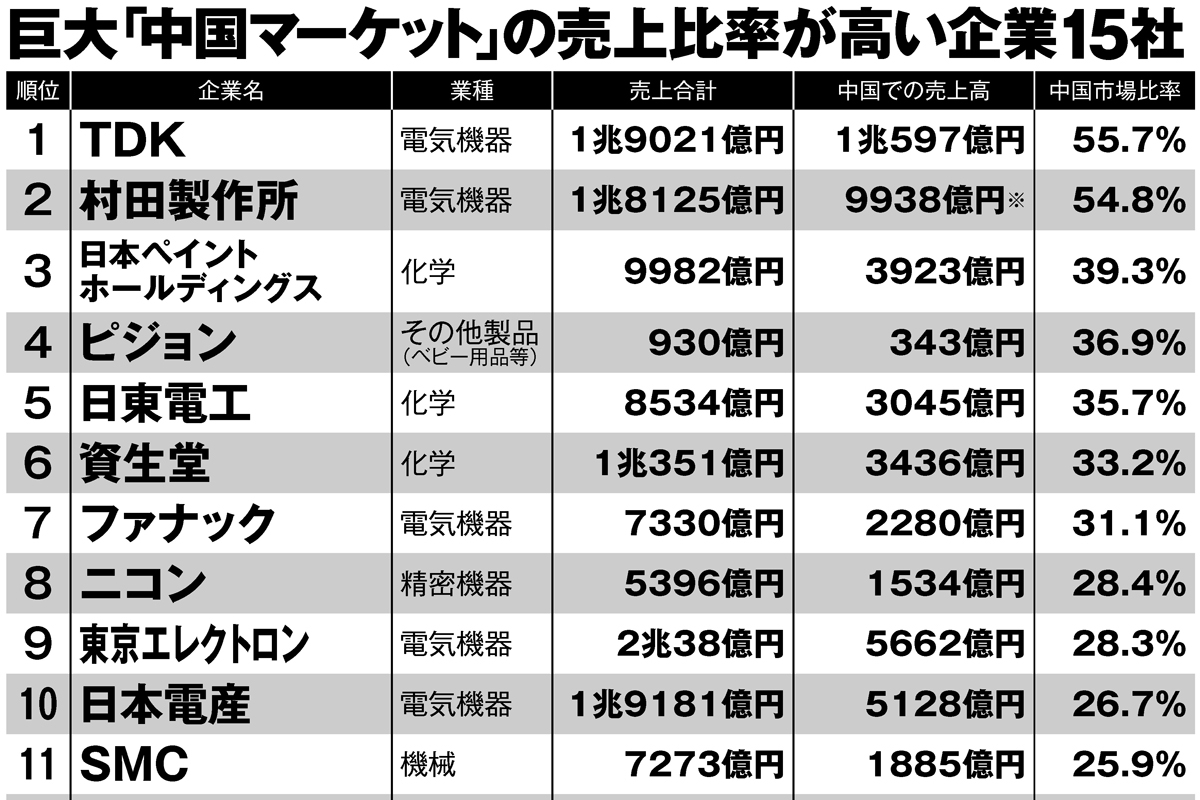 巨大「中国マーケット」の売上比率が高い企業15社

| 順位 | 企業名 | 業種 | 売上合計 | 中国での売上高 | 中国市場比率 |
|---|---|---|---|---|---|
| 1 | TDK | 電気機器 | 1兆9021億円 | 1兆597億円 | 55.7% |
| 2 | 村田製作所 | 電気機器 | 1兆8125億円 | 9938億円※ | 54.8% |
| 3 | 日本ペイントホールディングス | 化学 | 9982億円 | 3923億円 | 39.3% |
| 4 | ピジョン | その他製品（ベビー用品等） | 930億円 | 343億円 | 36.9% |
| 5 | 日東電工 | 化学 | 8534億円 | 3045億円 | 35.7% |
| 6 | 資生堂 | 化学 | 1兆351億円 | 3436億円 | 33.2% |
| 7 | ファナック | 電気機器 | 7330億円 | 2280億円 | 31.1% |
| 8 | ニコン | 精密機器 | 5396億円 | 1534億円 | 28.4% |
| 9 | 東京エレクトロン | 電気機器 | 2兆38億円 | 5662億円 | 28.3% |
| 10 | 日本電産 | 電気機器 | 1兆9181億円 | 5128億円 | 26.7% |
| 11 | SMC | 機械 | 7273億円 | 1885億円 | 25.9% |